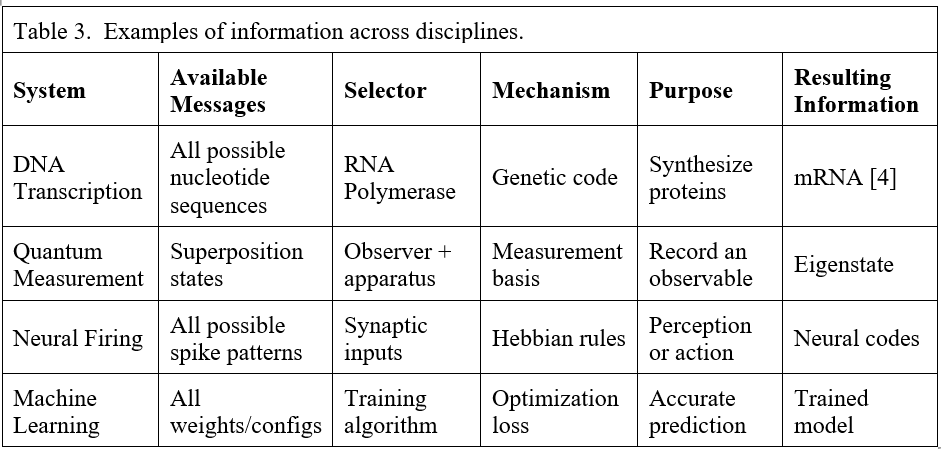 Table 3. Examples of information across disciplines.

| System | Available Messages | Selector | Mechanism | Purpose | Resulting Information |
|---|---|---|---|---|---|
| DNA Transcription | All possible nucleotide sequences | RNA Polymerase | Genetic code | Synthesize proteins | mRNA [4] |
| Quantum Measurement | Superposition states | Observer + apparatus | Measurement basis | Record an observable | Eigenstate |
| Neural Firing | All possible spike patterns | Synaptic inputs | Hebbian rules | Perception or action | Neural codes |
| Machine Learning | All weights/configs | Training algorithm | Optimization loss | Accurate prediction | Trained model |